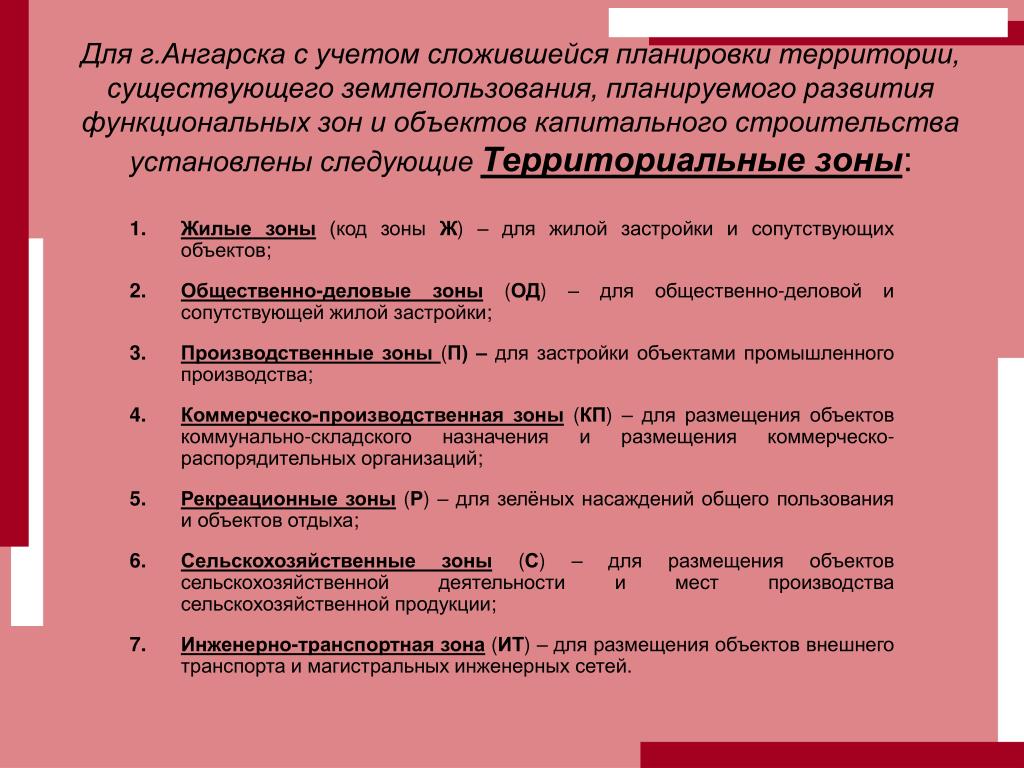 Для г.Ангарска с учетом сложившейся планировки территории, существующего землепользования, планируемого развития функциональных зон и объектов капитального строительства установлены следующие Территориальные зоны:

1. Жилые зоны (код зоны Ж) – для жилой застройки и сопутствующих объектов;

2. Общественно-деловые зоны (ОД) – для общественно-деловой и сопутствующей жилой застройки;

3. Производственные зоны (П) – для застройки объектами промышленного производства;

4. Коммерческо-производственная зоны (КП) – для размещения объектов коммунально-складского назначения и размещения коммерческо-распорядительных организаций;

5. Рекреационные зоны (Р) – для зелёных насаждений общего пользования и объектов отдыха;

6. Сельскохозяйственные зоны (С) – для размещения объектов сельскохозяйственной деятельности и мест производства сельскохозяйственной продукции;

7. Инженерно-транспортная зона (ИТ) – для размещения объектов внешнего транспорта и магистральных инженерных сетей.